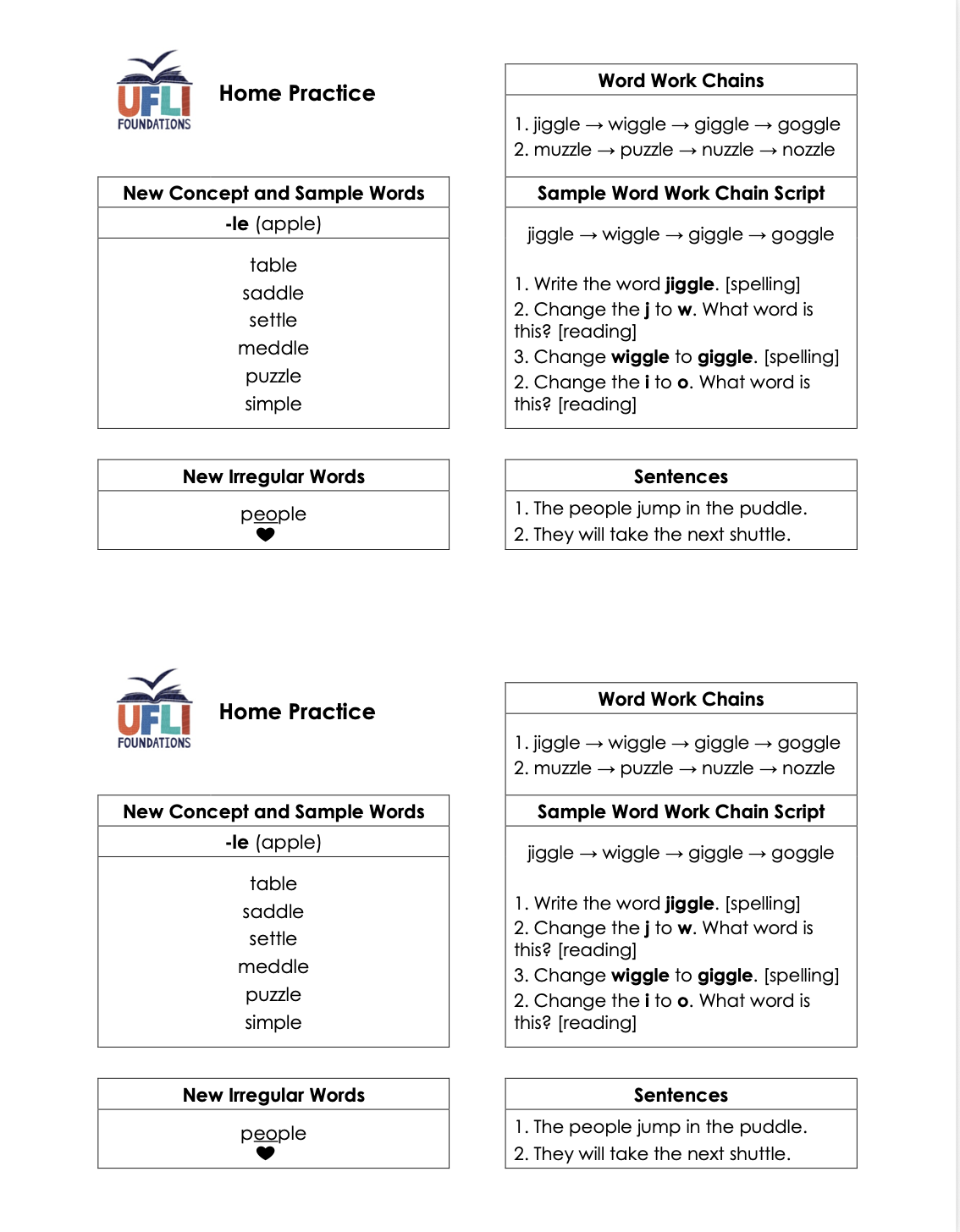 UFLI
FOUNDATIONS

Home Practice

New Concept and Sample Words

-le (apple)

table
saddle
settle
meddle
puzzle
simple

New Irregular Words

people

Word Work Chains

1. jiggle → wiggle → giggle → goggle
2. muzzle → puzzle → nuzzle → nozzle

Sample Word Work Chain Script

jiggle → wiggle → giggle → goggle

1. Write the word jiggle. [spelling]
2. Change the j to w. What word is this? [reading]
3. Change wiggle to giggle. [spelling]
2. Change the i to o. What word is this? [reading]

Sentences

1. The people jump in the puddle.
2. They will take the next shuttle.

UFLI
FOUNDATIONS

Home Practice

New Concept and Sample Words

-le (apple)

table
saddle
settle
meddle
puzzle
simple

New Irregular Words

people

Word Work Chains

1. jiggle → wiggle → giggle → goggle
2. muzzle → puzzle → nuzzle → nozzle

Sample Word Work Chain Script

jiggle → wiggle → giggle → goggle

1. Write the word jiggle. [spelling]
2. Change the j to w. What word is this? [reading]
3. Change wiggle to giggle. [spelling]
2. Change the i to o. What word is this? [reading]

Sentences

1. The people jump in the puddle.
2. They will take the next shuttle.